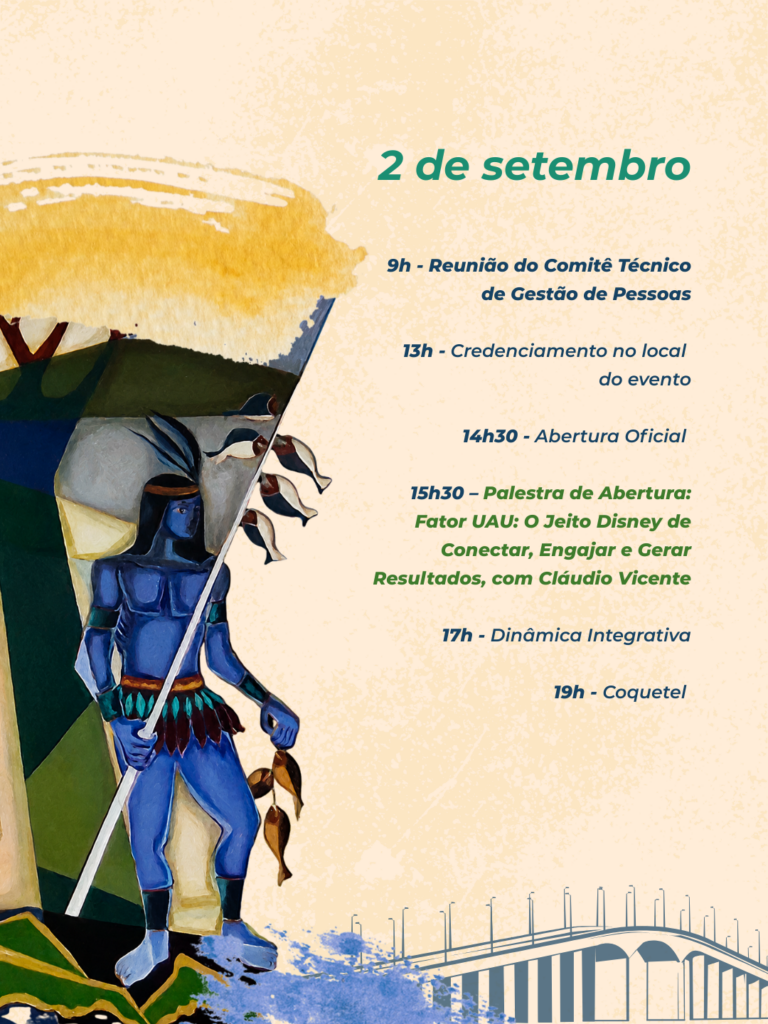 2 de setembro

9h - Reunião do Comitê Técnico de Gestão de Pessoas

13h - Credenciamento no local do evento

14h30 - Abertura Oficial

15h30 – Palestra de Abertura: Fator UAU: O Jeito Disney de Conectar, Engajar e Gerar Resultados, com Cláudio Vicente

17h - Dinâmica Integrativa

19h - Coquetel